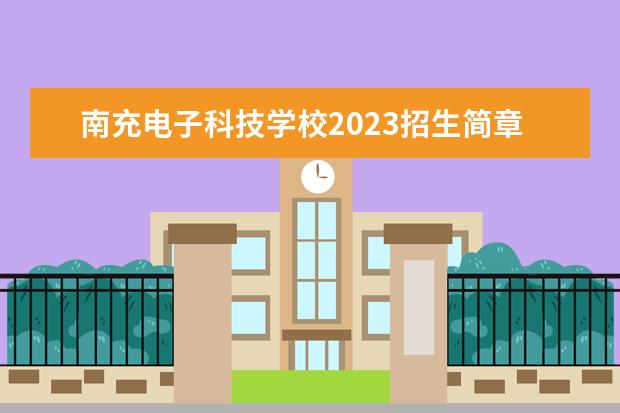 南充电子科技学校2023招生简章